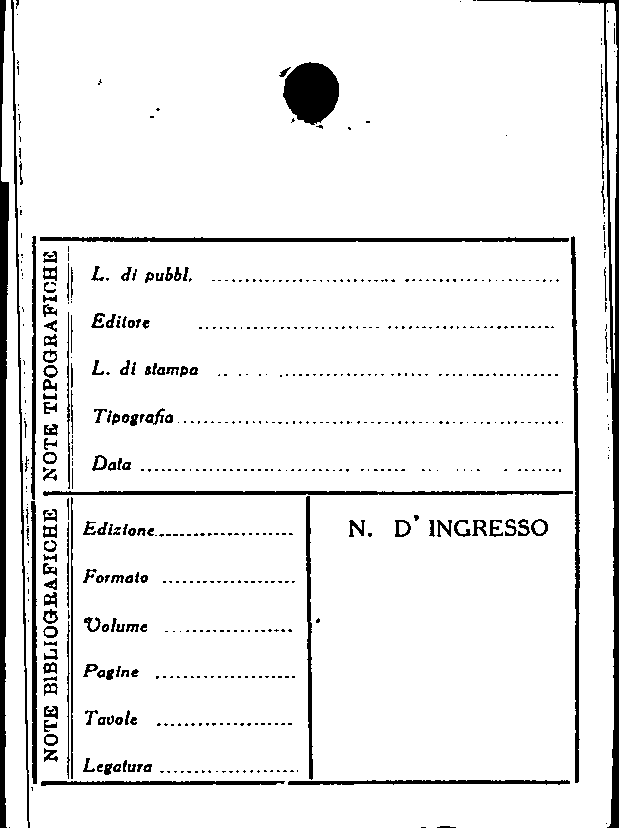 NOTE TIPOGRAFICHE

L. di pubbl. ____

Editore ____

L. di stampa ____

Tipografia ____

Data ____

NOTE BIBLIOGRAFICHE

Edizione ____

Formato ____

Volume ____

Pagine ____

Tavole ____

Legatura ____

N. D' INGRESSO